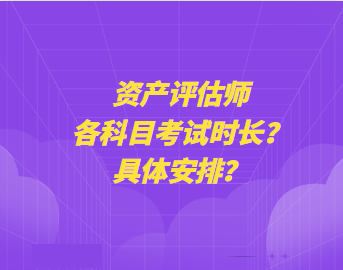 资产评估师
各科目考试时长？
具体安排？